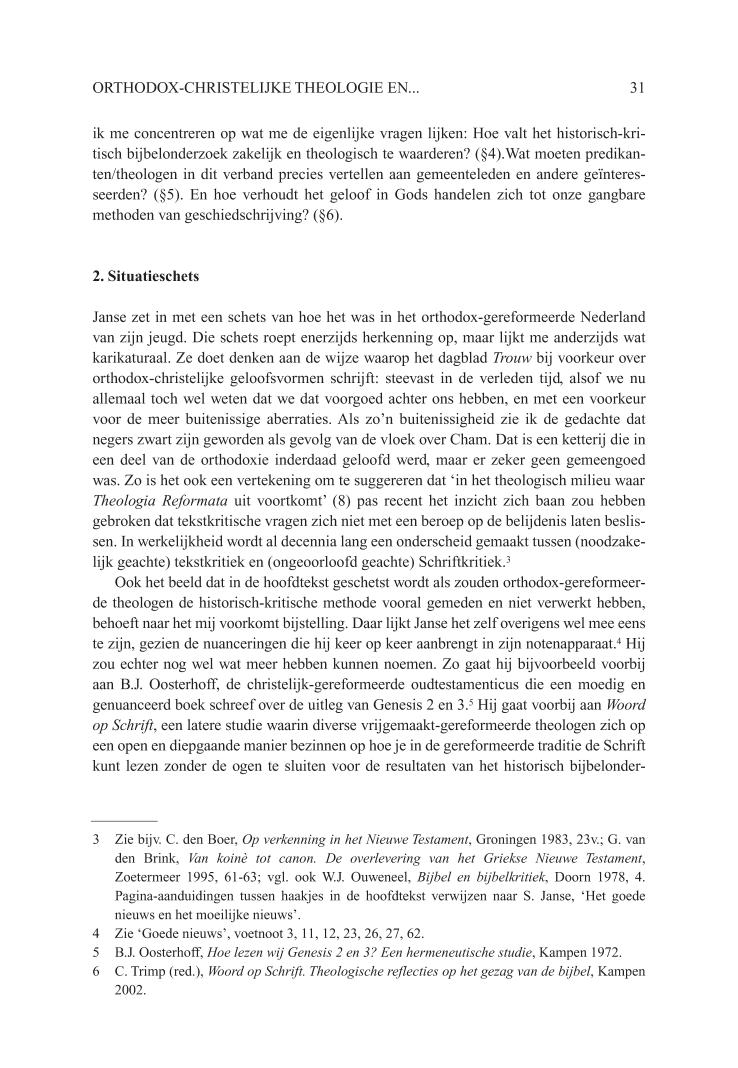 ORTHODOX-CHRISTELIJKE THEOLOGIE EN...    31

ik me concentreren op wat me de eigenlijke vragen lijken: Hoe valt het historisch-kritisch bijbelonderzoek zakelijk en theologisch te waarderen? (§4).Wat moeten predikanten/theologen in dit verband precies vertellen aan gemeenteleden en andere geïnteresseerden? (§5). En hoe verhoudt het geloof in Gods handelen zich tot onze gangbare methoden van geschiedschrijving? (§6).

2. Situatieschets

Janse zet in met een schets van hoe het was in het orthodox-gereformeerde Nederland van zijn jeugd. Die schets roept enerzijds herkenning op, maar lijkt me anderzijds wat karikaturaal. Ze doet denken aan de wijze waarop het dagblad Trouw bij voorkeur over orthodox-christelijke geloofsvormen schrijft: steevast in de verleden tijd, alsof we nu allemaal toch wel weten dat we dat voorgoed achter ons hebben, en met een voorkeur voor de meer buitenissige aberraties. Als zo'n buitenissigheid zie ik de gedachte dat negers zwart zijn geworden als gevolg van de vloek over Cham. Dat is een ketterij die in een deel van de orthodoxie inderdaad geloofd werd, maar er zeker geen gemeengoed was. Zo is het ook een vertekening om te suggereren dat 'in het theologisch milieu waar Theologia Reformata uit voortkomt' (8) pas recent het inzicht zich baan zou hebben gebroken dat tekstkritische vragen zich niet met een beroep op de belijdenis laten beslissen. In werkelijkheid wordt al decennia lang een onderscheid gemaakt tussen (noodzakelijk geachte) tekstkritiek en (ongeoorloofd geachte) Schriftkritiek.$^3$

Ook het beeld dat in de hoofdtekst geschetst wordt als zouden orthodox-gereformeerde theologen de historisch-kritische methode vooral gemeden en niet verwerkt hebben, behoeft naar het mij voorkomt bijstelling. Daar lijkt Janse het zelf overigens wel mee eens te zijn, gezien de nuanceringen die hij keer op keer aanbrengt in zijn notenapparaat.$^4$ Hij zou echter nog wel wat meer hebben kunnen noemen. Zo gaat hij bijvoorbeeld voorbij aan B.J. Oosterhoff, de christelijk-gereformeerde oudtestamenticus die een moedig en genuanceerd boek schreef over de uitleg van Genesis 2 en 3.$^5$ Hij gaat voorbij aan Woord op Schrift, een latere studie waarin diverse vrijgemaakt-gereformeerde theologen zich op een open en diepgaande manier bezinnen op hoe je in de gereformeerde traditie de Schrift kunt lezen zonder de ogen te sluiten voor de resultaten van het historisch bijbelonder-

3 Zie bijv. C. den Boer, Op verkenning in het Nieuwe Testament, Groningen 1983, 23v.; G. van den Brink, Van koinè tot canon. De overlevering van het Griekse Nieuwe Testament, Zoetermeer 1995, 61-63; vgl. ook W.J. Ouweneel, Bijbel en bijbelkritiek, Doorn 1978, 4. Pagina-aanduidingen tussen haakjes in de hoofdtekst verwijzen naar S. Janse, 'Het goede nieuws en het moeilijke nieuws'.
4 Zie 'Goede nieuws', voetnoot 3, 11, 12, 23, 26, 27, 62.
5 B.J. Oosterhoff, Hoe lezen wij Genesis 2 en 3? Een hermeneutische studie, Kampen 1972.
6 C. Trimp (red.), Woord op Schrift. Theologische reflecties op het gezag van de bijbel, Kampen 2002.